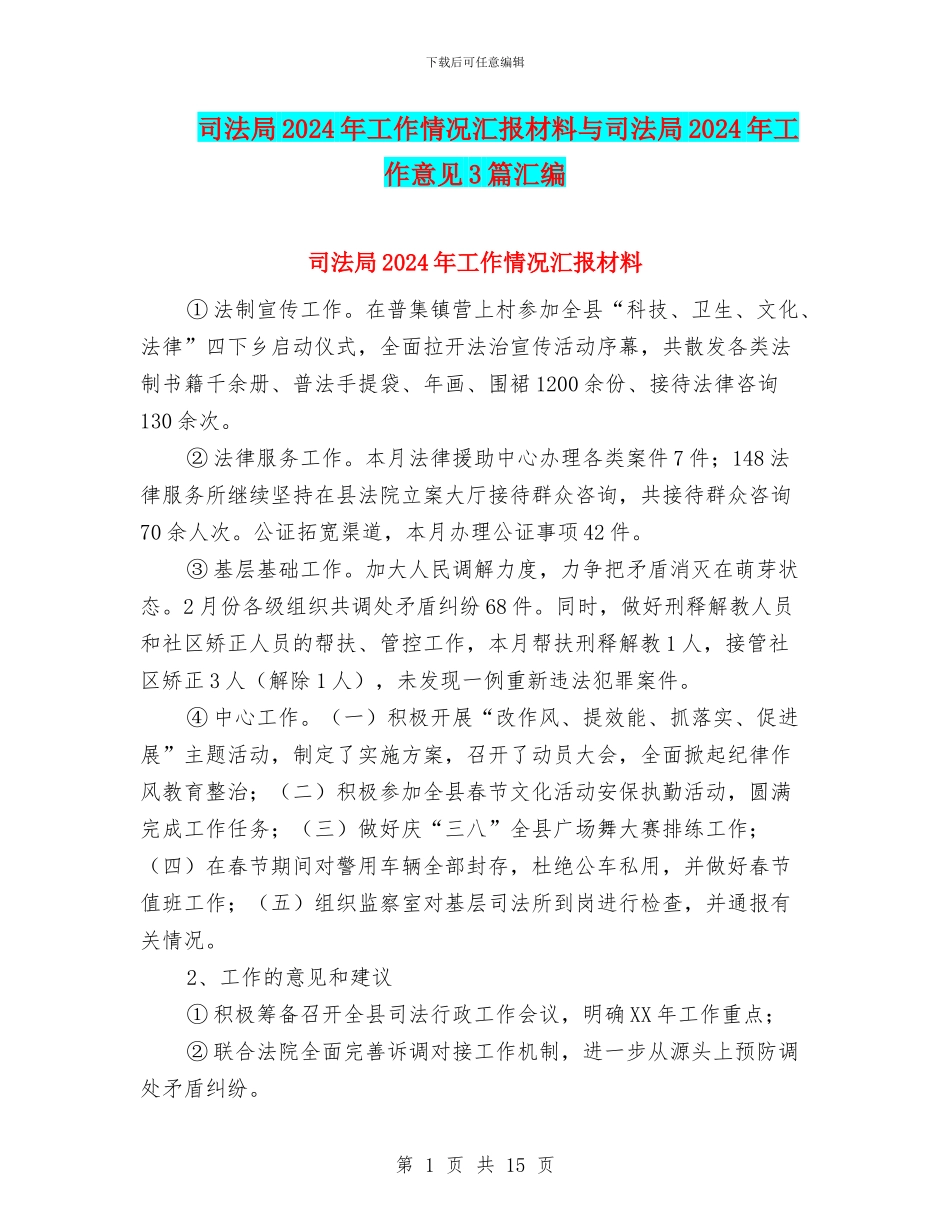 下载后可任意编辑

司法局2024年工作情况汇报材料与司法局2024年工作意见3篇汇编

司法局2024年工作情况汇报材料

①法制宣传工作。在普集镇营上村参加全县“科技、卫生、文化、法律”四下乡启动仪式，全面拉开法治宣传活动序幕，共散发各类法制书籍千余册、普法手提袋、年画、围裙1200余份、接待法律咨询130余次。

②法律服务工作。本月法律援助中心办理各类案件7件；148法律服务所继续坚持在县法院立案大厅接待群众咨询，共接待群众咨询70余人次。公证拓宽渠道，本月办理公证事项42件。

③基层基础工作。加大人民调解力度，力争把矛盾消灭在萌芽状态。2月份各级组织共调处矛盾纠纷68件。同时，做好刑释解教人员和社区矫正人员的帮扶、管控工作，本月帮扶刑释解教1人，接管社区矫正3人（解除1人），未发现一例重新违法犯罪案件。

④中心工作。（一）积极开展“改作风、提效能、抓落实、促进展”主题活动，制定了实施方案，召开了动员大会，全面掀起纪律作风教育整治；（二）积极参加全县春节文化活动安保执勤活动，圆满完成工作任务；（三）做好庆“三八”全县广场舞大赛排练工作；（四）在春节期间对警用车辆全部封存，杜绝公车私用，并做好春节值班工作；（五）组织监察室对基层司法所到岗进行检查，并通报有关情况。

2、工作的意见和建议

①积极筹备召开全县司法行政工作会议，明确XX年工作重点；

②联合法院全面完善诉调对接工作机制，进一步从源头上预防调处矛盾纠纷。

第 1 页 共 15 页